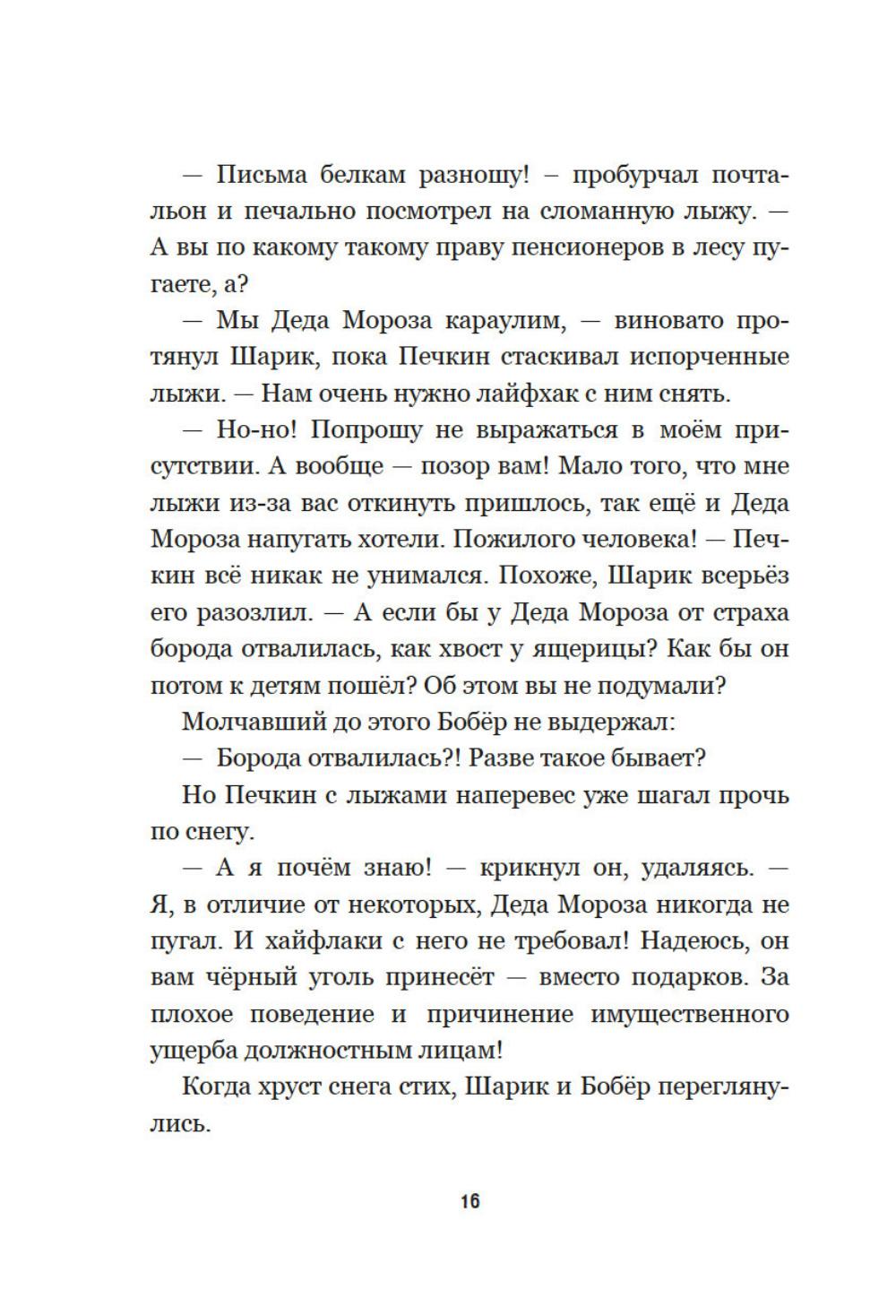 — Письма белкам разношу! – пробурчал почтальон и печально посмотрел на сломанную лыжу. — А вы по какому такому праву пенсионеров в лесу пугаете, а?

— Мы Деда Мороза караулим, — виновато протянул Шарик, пока Печкин стаскивал испорченные лыжи. — Нам очень нужно лайфхак с ним снять.

— Но-но! Попрошу не выражаться в моём присутствии. А вообще — позор вам! Мало того, что мне лыжи из-за вас откинуть пришлось, так ещё и Деда Мороза напугать хотели. Пожилого человека! — Печкин всё никак не унимался. Похоже, Шарик всерьёз его разозлил. — А если бы у Деда Мороза от страха борода отвалилась, как хвост у ящерицы? Как бы он потом к детям пошёл? Об этом вы не подумали?

Молчавший до этого Бобёр не выдержал:

— Борода отвалилась?! Разве такое бывает?

Но Печкин с лыжами наперевес уже шагал прочь по снегу.

— А я почём знаю! — крикнул он, удаляясь. — Я, в отличие от некоторых, Деда Мороза никогда не пугал. И хайфлаки с него не требовал! Надеюсь, он вам чёрный уголь принесёт — вместо подарков. За плохое поведение и причинение имущественного ущерба должностным лицам!

Когда хруст снега стих, Шарик и Бобёр переглянулись.

16